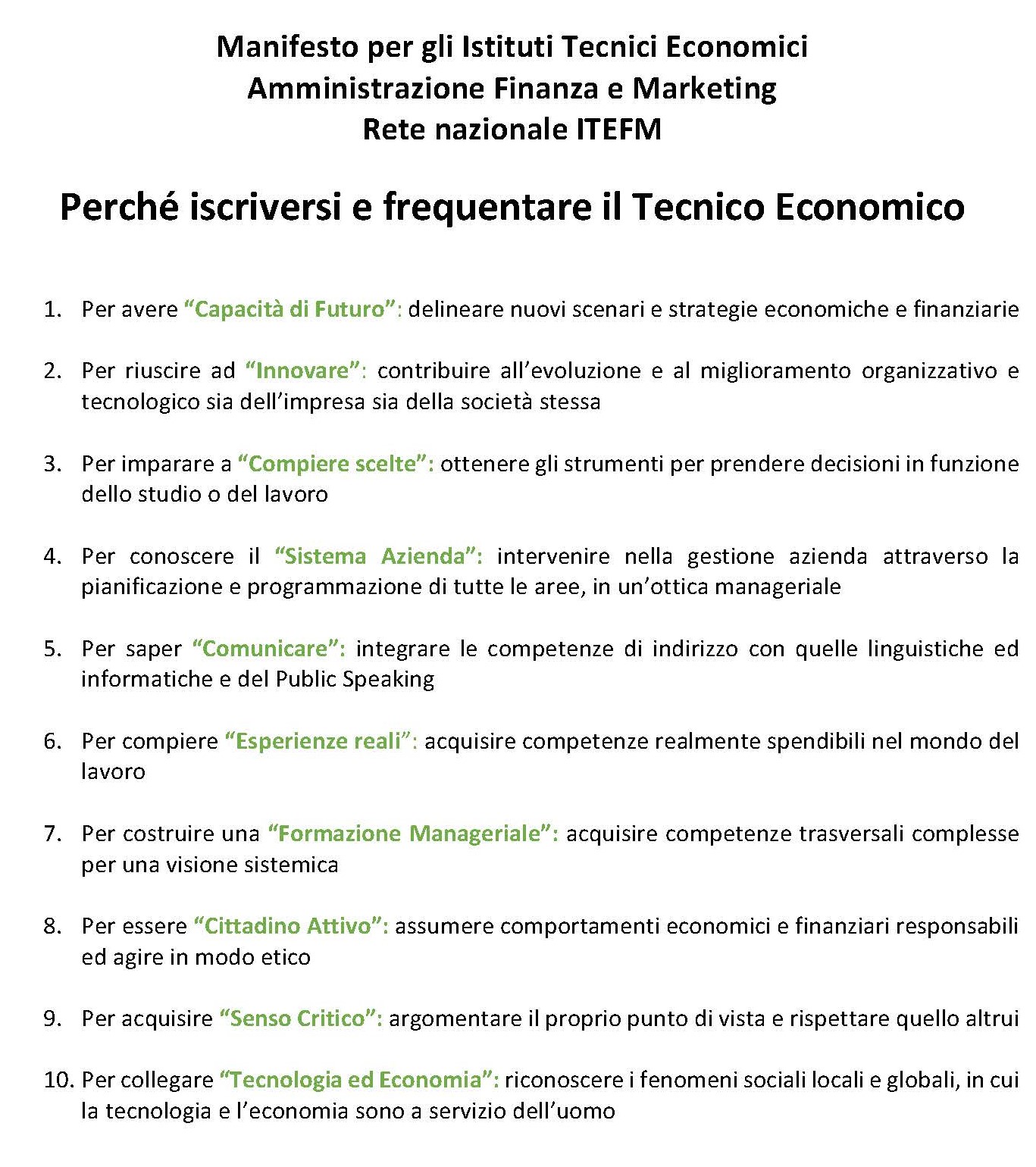 Manifesto per gli Istituti Tecnici Economici
Amministrazione Finanza e Marketing
Rete nazionale ITEFM

Perché iscriversi e frequentare il Tecnico Economico

1. Per avere “Capacità di Futuro”: delineare nuovi scenari e strategie economiche e finanziarie

2. Per riuscire ad “Innovare”: contribuire all’evoluzione e al miglioramento organizzativo e tecnologico sia dell’impresa sia della società stessa

3. Per imparare a “Compiere scelte”: ottenere gli strumenti per prendere decisioni in funzione dello studio o del lavoro

4. Per conoscere il “Sistema Azienda”: intervenire nella gestione azienda attraverso la pianificazione e programmazione di tutte le aree, in un’ottica manageriale

5. Per saper “Comunicare”: integrare le competenze di indirizzo con quelle linguistiche ed informatiche e del Public Speaking

6. Per compiere “Esperienze reali”: acquisire competenze realmente spendibili nel mondo del lavoro

7. Per costruire una “Formazione Manageriale”: acquisire competenze trasversali complesse per una visione sistemica

8. Per essere “Cittadino Attivo”: assumere comportamenti economici e finanziari responsabili ed agire in modo etico

9. Per acquisire “Senso Critico”: argomentare il proprio punto di vista e rispettare quello altrui

10. Per collegare “Tecnologia ed Economia”: riconoscere i fenomeni sociali locali e globali, in cui la tecnologia e l’economia sono a servizio dell’uomo